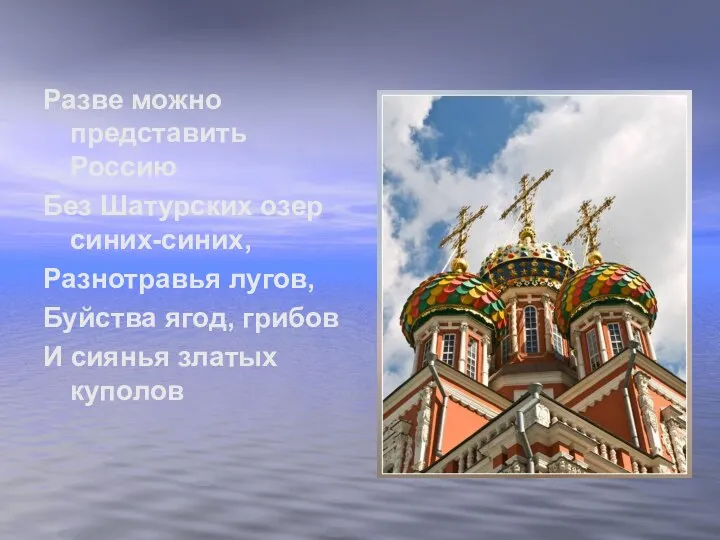 Разве можно представить Россию

Без Шатурских озер синих-синих,

Разнотравья лугов,

Буйства ягод, грибов

И сиянья златых куполов